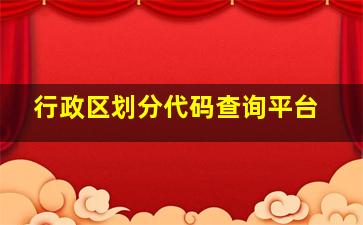 行政区划分代码查询平台